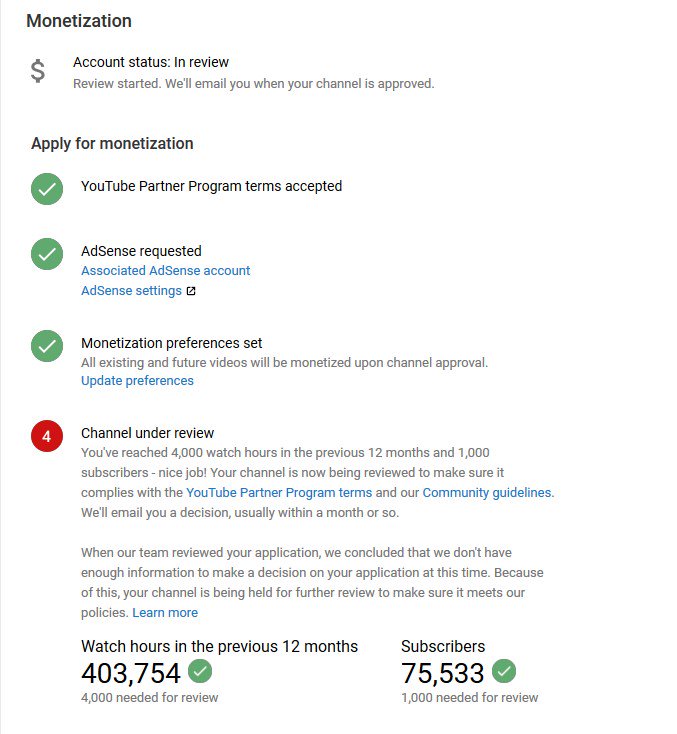 Monetization

$

Account status: In review
Review started. We'll email you when your channel is approved.

Apply for monetization

YouTube Partner Program terms accepted

AdSense requested
Associated AdSense account
AdSense settings

Monetization preferences set
All existing and future videos will be monetized upon channel approval.
Update preferences

4

Channel under review
You've reached 4,000 watch hours in the previous 12 months and 1,000 subscribers - nice job! Your channel is now being reviewed to make sure it complies with the YouTube Partner Program terms and our Community guidelines. We'll email you a decision, usually within a month or so.

When our team reviewed your application, we concluded that we don't have enough information to make a decision on your application at this time. Because of this, your channel is being held for further review to make sure it meets our policies. Learn more

Watch hours in the previous 12 months
403,754
4,000 needed for review

Subscribers
75,533
1,000 needed for review